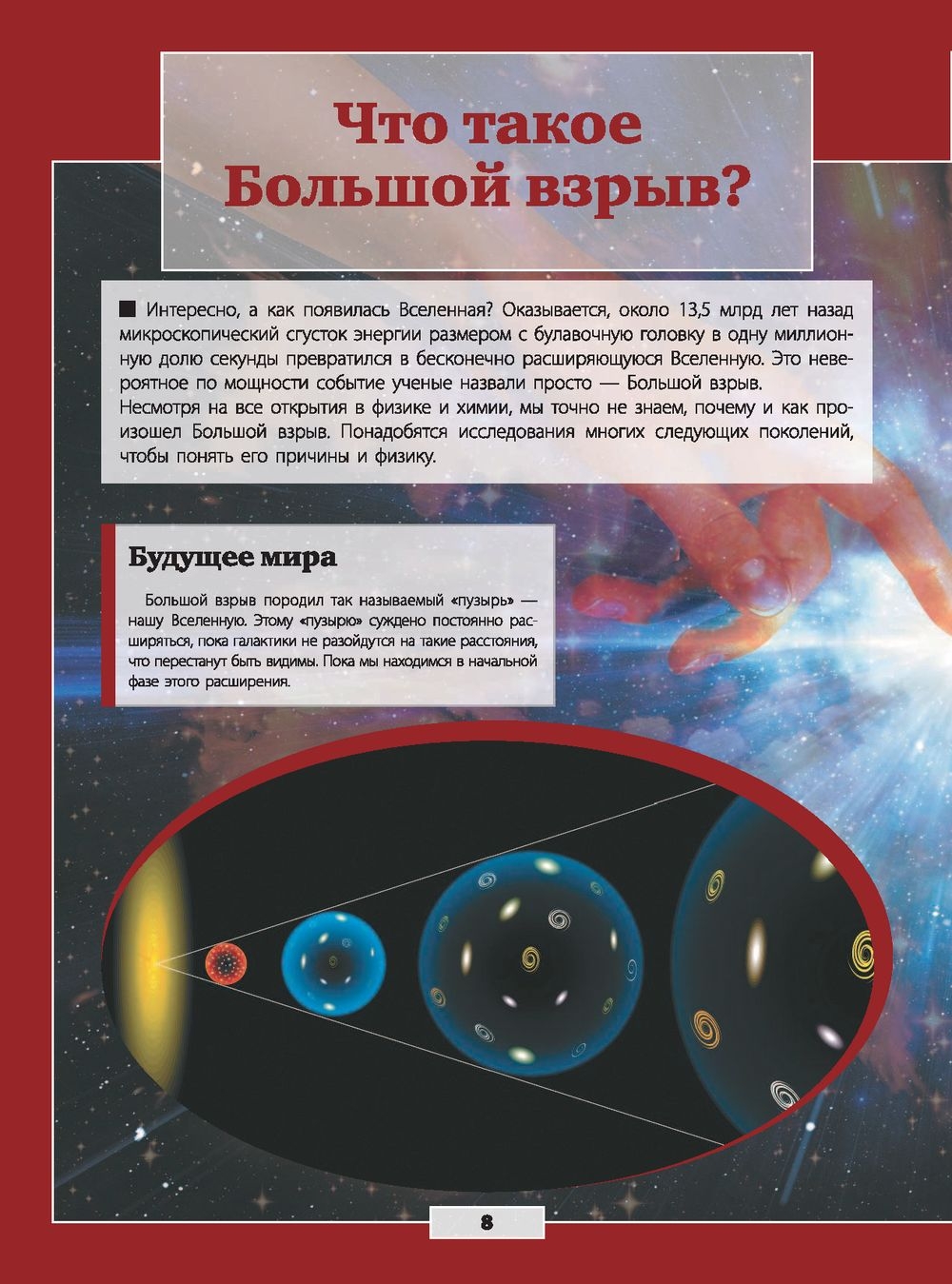 Что такое Большой взрыв?

■ Интересно, а как появилась Вселенная? Оказывается, около 13,5 млрд лет назад микроскопический сгусток энергии размером с булавочную головку в одну миллионную долю секунды превратился в бесконечно расширяющуюся Вселенную. Это невероятное по мощности событие ученые назвали просто — Большой взрыв. Несмотря на все открытия в физике и химии, мы точно не знаем, почему и как произошел Большой взрыв. Понадобятся исследования многих следующих поколений, чтобы понять его причины и физику.

Будущее мира

Большой взрыв породил так называемый «пузырь» — нашу Вселенную. Этому «пузырю» суждено постоянно расширяться, пока галактики не разойдутся на такие расстояния, что перестанут быть видимы. Пока мы находимся в начальной фазе этого расширения.

8